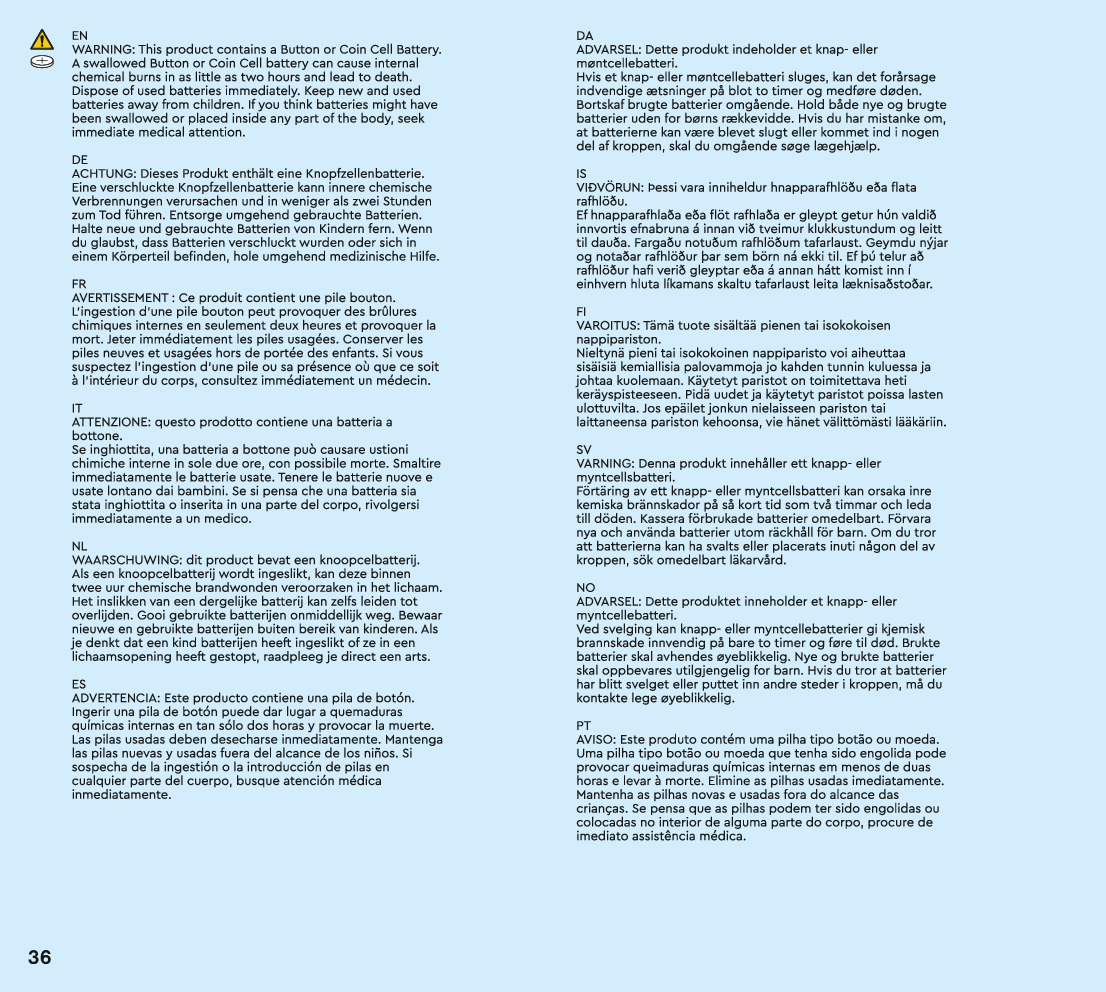 EN
WARNING: This product contains a Button or Coin Cell Battery. A swallowed Button or Coin Cell battery can cause internal chemical burns in as little as two hours and lead to death. Dispose of used batteries immediately. Keep new and used batteries away from children. If you think batteries might have been swallowed or placed inside any part of the body, seek immediate medical attention.

DE
ACHTUNG: Dieses Produkt enthält eine Knopfzellenbatterie. Eine verschluckte Knopfzellenbatterie kann innere chemische Verbrennungen verursachen und in weniger als zwei Stunden zum Tod führen. Entsorge umgehend gebrauchte Batterien. Halte neue und gebrauchte Batterien von Kindern fern. Wenn du glaubst, dass Batterien verschluckt wurden oder sich in einem Körperteil befinden, hole umgehend medizinische Hilfe.

FR
AVERTISSEMENT : Ce produit contient une pile bouton. L'ingestion d'une pile bouton peut provoquer des brûlures chimiques internes en seulement deux heures et provoquer la mort. Jeter immédiatement les piles usagées. Conserver les piles neuves et usagées hors de portée des enfants. Si vous suspectez l'ingestion d'une pile ou sa présence où que ce soit à l'intérieur du corps, consultez immédiatement un médecin.

IT
ATTENZIONE: questo prodotto contiene una batteria a bottone.
Se inghiottita, una batteria a bottone può causare ustioni chimiche interne in sole due ore, con possibile morte. Smaltire immediatamente le batterie usate. Tenere le batterie nuove e usate lontano dai bambini. Se si pensa che una batteria sia stata inghiottita o inserita in una parte del corpo, rivolgersi immediatamente a un medico.

NL
WAARSCHUWING: dit product bevat een knoopcelbatterij. Als een knoopcelbatterij wordt ingeslikt, kan deze binnen twee uur chemische brandwonden veroorzaken in het lichaam. Het inslikken van een dergelijke batterij kan zelfs leiden tot overlijden. Gooi gebruikte batterijen onmiddellijk weg. Bewaar nieuwe en gebruikte batterijen buiten bereik van kinderen. Als je denkt dat een kind batterijen heeft ingeslikt of ze in een lichaamsopening heeft gestopt, raadpleeg je direct een arts.

ES
ADVERTENCIA: Este producto contiene una pila de botón. Ingerir una pila de botón puede dar lugar a quemaduras químicas internas en tan sólo dos horas y provocar la muerte. Las pilas usadas deben desecharse inmediatamente. Mantenga las pilas nuevas y usadas fuera del alcance de los niños. Si sospecha de la ingestión o la introducción de pilas en cualquier parte del cuerpo, busque atención médica inmediatamente.

DA
ADVARSEL: Dette produkt indeholder et knap- eller møntcellebatteri.
Hvis et knap- eller møntcellebatteri sluges, kan det forårsage indvendige ætsninger på blot to timer og medføre døden. Bortskaf brugte batterier omgående. Hold både nye og brugte batterier uden for børns rækkevidde. Hvis du har mistanke om, at batterierne kan være blevet slugt eller kommet ind i nogen del af kroppen, skal du omgående søge lægehjælp.

IS
VIÐVÖRUN: Þessi vara inniheldur hnapparafhlöðu eða flata rafhlöðu.
Ef hnapparafhlaða eða flöt rafhlaða er gleypt getur hún valdið innvortis efnabruna á innan við tveimur klukkustundum og leitt til dauða. Fargaðu notuðum rafhlöðum tafarlaust. Geymdu nýjar og notaðar rafhlöður þar sem börn ná ekki til. Ef þú telur að rafhlöður hafi verið gleyptar eða á annan hátt komist inn í einhvern hluta líkamans skaltu tafarlaust leita læknisaðstoðar.

FI
VAROITUS: Tämä tuote sisältää pienen tai isokokoisen nappipariston.
Nieltynä pieni tai isokokoinen nappiparisto voi aiheuttaa sisäisiä kemiallisia palovammoja jo kahden tunnin kuluessa ja johtaa kuolemaan. Käytetyt paristot on toimitettava heti keräyspisteeseen. Pidä uudet ja käytetyt paristot poissa lasten ulottuvilta. Jos epäilet jonkun nielaisseen pariston tai laittaneensa pariston kehoonsa, vie hänet välittömästi lääkäriin.

SV
VARNING: Denna produkt innehåller ett knapp- eller myntcellsbatteri.
Förtäring av ett knapp- eller myntcellsbatteri kan orsaka inre kemiska brännskador på så kort tid som två timmar och leda till döden. Kassera förbrukade batterier omedelbart. Förvara nya och använda batterier utom räckhåll för barn. Om du tror att batterierna kan ha svalts eller placerats inuti någon del av kroppen, sök omedelbart läkarvård.

NO
ADVARSEL: Dette produktet inneholder et knapp- eller myntcellebatteri.
Ved svelging kan knapp- eller myntcellebatterier gi kjemisk brannskade innvendig på bare to timer og føre til død. Brukte batterier skal avhendes øyeblikkelig. Nye og brukte batterier skal oppbevares utilgjengelig for barn. Hvis du tror at batterier har blitt svelget eller puttet inn andre steder i kroppen, må du kontakte lege øyeblikkelig.

PT
AVISO: Este produto contém uma pilha tipo botão ou moeda. Uma pilha tipo botão ou moeda que tenha sido engolida pode provocar queimaduras químicas internas em menos de duas horas e levar à morte. Elimine as pilhas usadas imediatamente. Mantenha as pilhas novas e usadas fora do alcance das crianças. Se pensa que as pilhas podem ter sido engolidas ou colocadas no interior de alguma parte do corpo, procure de imediato assistência médica.

36